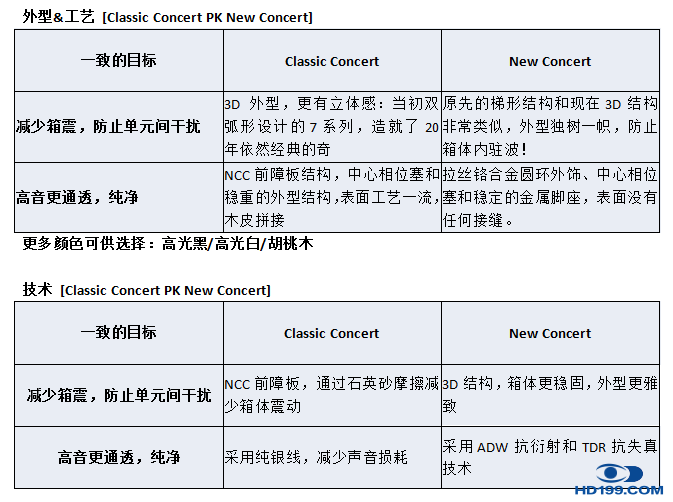 外型&工艺 [Classic Concert PK New Concert]

| 一致的目标 | Classic Concert | New Concert |
|---|---|---|
| 减少箱震，防止单元间干扰 | 3D 外型，更有立体感：当初双弧形设计的 7 系列，造就了 20 年依然经典的奇 | 原先的梯形结构和现在 3D 结构非常类似，外型独树一帜，防止箱体内驻波！ |
| 高音更通透，纯净 | NCC 前障板结构，中心相位塞和稳重的外型结构，表面工艺一流，木皮拼接 | 拉丝铬合金圆环外饰、中心相位塞和稳定的金属脚座，表面没有任何接缝。 |

更多颜色可供选择：高光黑/高光白/胡桃木

技术 [Classic Concert PK New Concert]

| 一致的目标 | Classic Concert | New Concert |
|---|---|---|
| 减少箱震，防止单元间干扰 | NCC 前障板，通过石英砂摩擦减少箱体震动 | 3D 结构，箱体更稳固，外型更雅致 |
| 高音更通透，纯净 | 采用纯银线，减少声音损耗 | 采用 ADW 抗衍射和 TDR 抗失真技术 |

HD199.COM